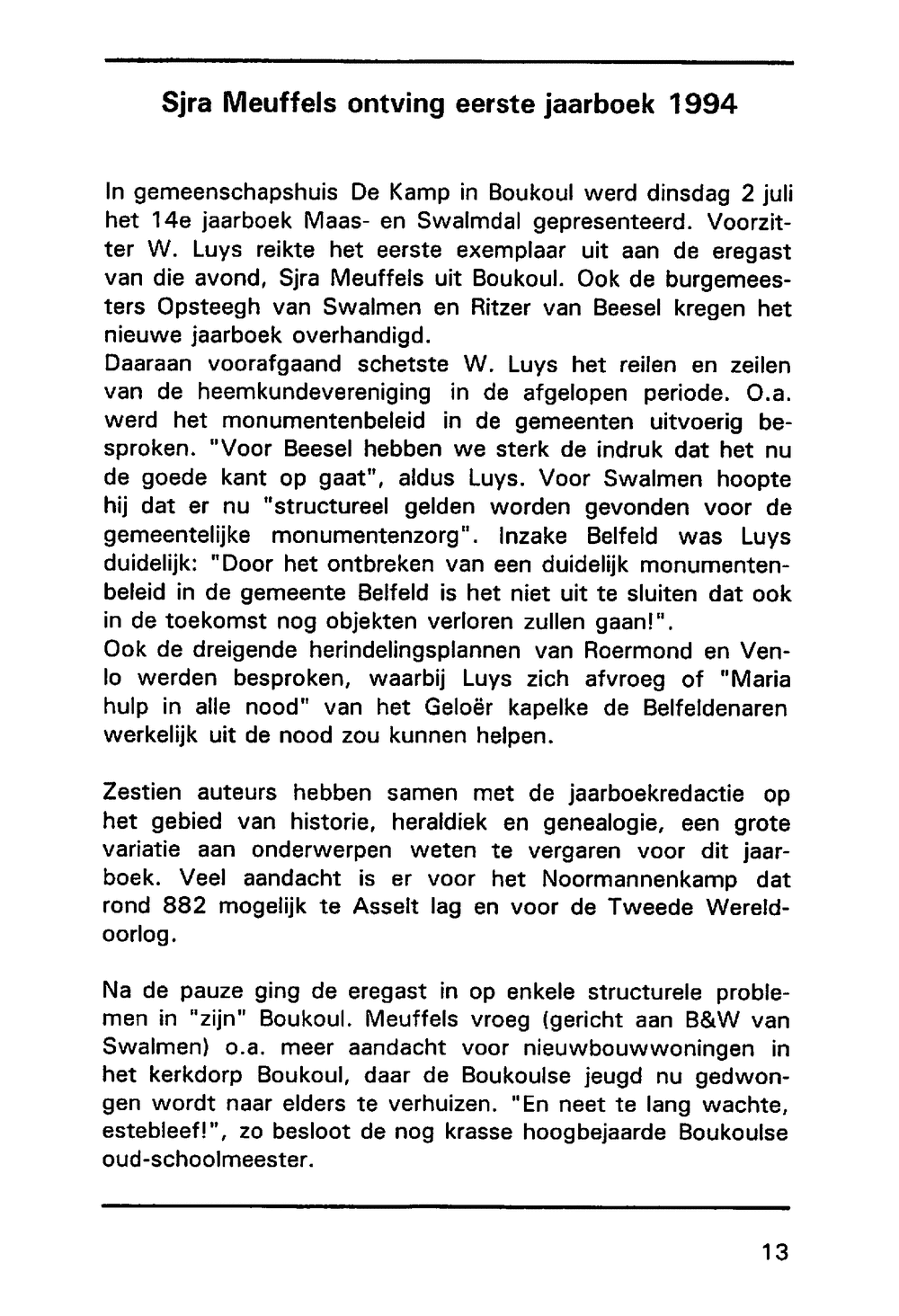 Sjra Meuffels ontving eerste jaarboek 1994

In gemeenschapshuis De Kamp in Boukoul werd dinsdag 2 juli het 14e jaarboek Maas- en Swalmdal gepresenteerd. Voorzitter W. Luys reikte het eerste exemplaar uit aan de eregast van die avond, Sjra Meuffels uit Boukoul. Ook de burgemeesters Opsteegh van Swalmen en Ritzer van Beesel kregen het nieuwe jaarboek overhandigd.
Daaraan voorafgaand schetste W. Luys het reilen en zeilen van de heemkundevereniging in de afgelopen periode. O.a. werd het monumentenbeleid in de gemeenten uitvoerig besproken. "Voor Beesel hebben we sterk de indruk dat het nu de goede kant op gaat", aldus Luys. Voor Swalmen hoopte hij dat er nu "structureel gelden worden gevonden voor de gemeentelijke monumentenzorg". Inzake Belfeld was Luys duidelijk: "Door het ontbreken van een duidelijk monumentenbeleid in de gemeente Belfeld is het niet uit te sluiten dat ook in de toekomst nog objekten verloren zullen gaan!".
Ook de dreigende herindelingsplannen van Roermond en Venlo werden besproken, waarbij Luys zich afvroeg of "Maria hulp in alle nood" van het Geloër kapelke de Belfeldenaren werkelijk uit de nood zou kunnen helpen.

Zestien auteurs hebben samen met de jaarboekredactie op het gebied van historie, heraldiek en genealogie, een grote variatie aan onderwerpen weten te vergaren voor dit jaarboek. Veel aandacht is er voor het Noormannenkamp dat rond 882 mogelijk te Asselt lag en voor de Tweede Wereldoorlog.

Na de pauze ging de eregast in op enkele structurele problemen in "zijn" Boukoul. Meuffels vroeg (gericht aan B&W van Swalmen) o.a. meer aandacht voor nieuwbouwwoningen in het kerkdorp Boukoul, daar de Boukoulse jeugd nu gedwongen wordt naar elders te verhuizen. "En neet te lang wachte, estebleef!", zo besloot de nog krasse hoogbejaarde Boukoulse oud-schoolmeester.

13